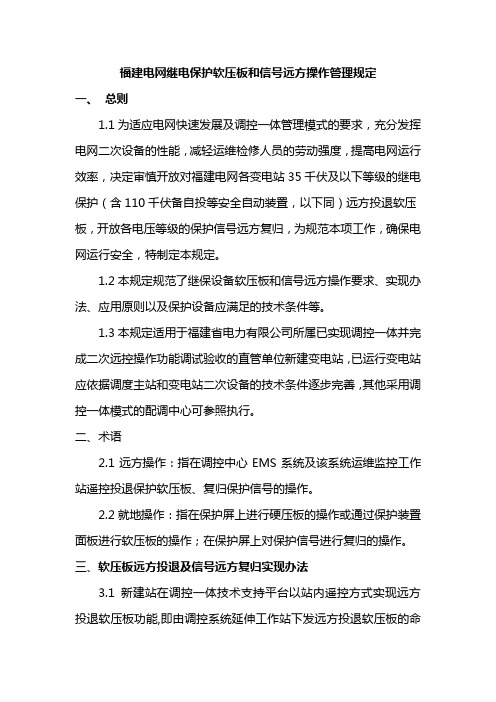 福建电网继电保护软压板和信号远方操作管理规定

一、 总则

1.1 为适应电网快速发展及调控一体管理模式的要求，充分发挥电网二次设备的性能，减轻运维检修人员的劳动强度，提高电网运行效率，决定审慎开放对福建电网各变电站 35 千伏及以下等级的继电保护（含 110 千伏备自投等安全自动装置，以下同）远方投退软压板，开放各电压等级的保护信号远方复归，为规范本项工作，确保电网运行安全，特制定本规定。

1.2 本规定规范了继保设备软压板和信号远方操作要求、实现办法、应用原则以及保护设备应满足的技术条件等。

1.3 本规定适用于福建省电力有限公司所属已实现调控一体并完成二次远控操作功能调试验收的直管单位新建变电站，已运行变电站应依据调度主站和变电站二次设备的技术条件逐步完善，其他采用调控一体模式的配调中心可参照执行。

二、术语

2.1 远方操作：指在调控中心 EMS 系统及该系统运维监控工作站遥控投退保护软压板、复归保护信号的操作。

2.2 就地操作：指在保护屏上进行硬压板的操作或通过保护装置面板进行软压板的操作；在保护屏上对保护信号进行复归的操作。

三、软压板远方投退及信号远方复归实现办法

3.1 新建站在调控一体技术支持平台以站内遥控方式实现远方投退软压板功能,即由调控系统延伸工作站下发远方投退软压板的命